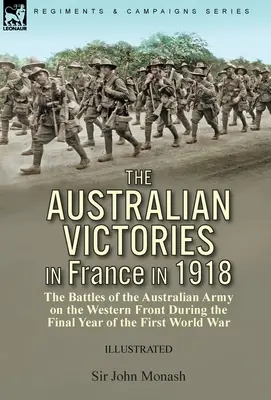 LEONAUR

REGIMENTS & CAMPAIGNS SERIES

THE AUSTRALIAN VICTORIES IN France IN 1918

The Battles of the Australian Army on the Western Front During the Final Year of the First World War

ILLUSTRATED

Sir John Monash